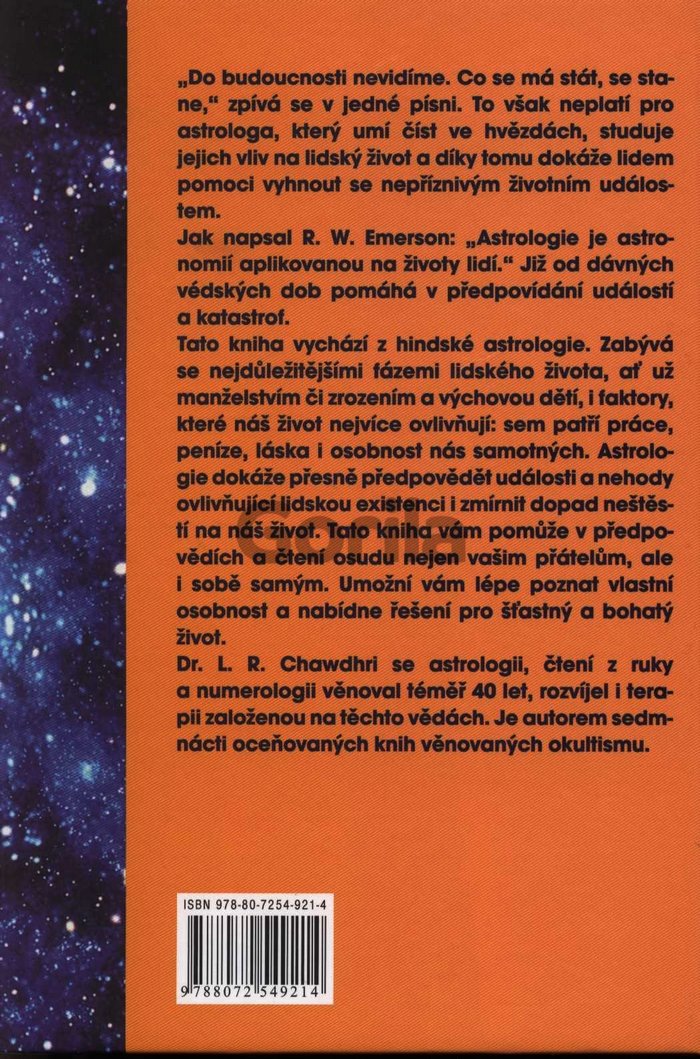 „Do budoucnosti nevidíme. Co se má stát, se stane," zpívá se v jedné písni. To však neplatí pro astrologa, který umí číst ve hvězdách, studuje jejich vliv na lidský život a díky tomu dokáže lidem pomoci vyhnout se nepříznivým životním událostem.
Jak napsal R. W. Emerson: „Astrologie je astronomií aplikovanou na životy lidí." Již od dávných védských dob pomáhá v předpovídání událostí a katastrof.
Tato kniha vychází z hindské astrologie. Zabývá se nejdůležitějšími fázemi lidského života, ať už manželstvím či zrozením a výchovou dětí, i faktory, které náš život nejvíce ovlivňují: sem patří práce, peníze, láska i osobnost nás samotných. Astrologie dokáže přesně předpovědět události a nehody ovlivňující lidskou existenci i zmírnit dopad neštěstí na náš život. Tato kniha vám pomůže v předpovědích a čtení osudu nejen vašim přátelům, ale i sobě samým. Umožní vám lépe poznat vlastní osobnost a nabídne řešení pro šťastný a bohatý život.
Dr. L. R. Chawdhri se astrologii, čtení z ruky a numerologii věnoval téměř 40 let, rozvíjel i terapii založenou na těchto vědách. Je autorem sedmnácti oceňovaných knih věnovaných okultismu.

ISBN 978-80-7254-921-4

9 788072 549214